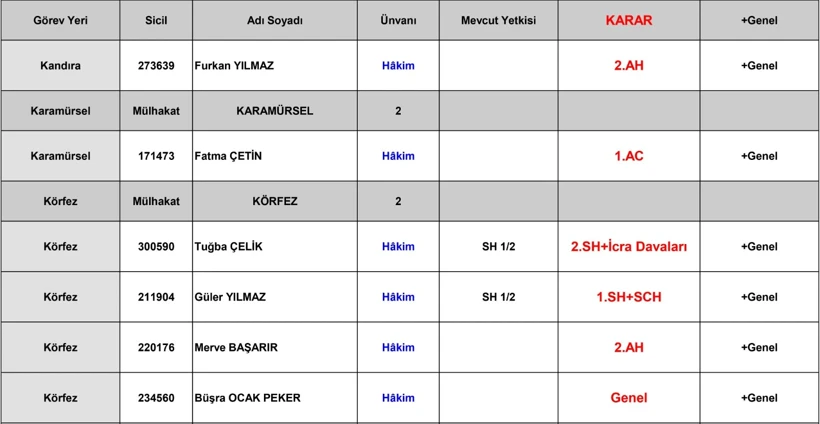 | Görev Yeri | Sicil | Adı Soyadı | Ünvanı | Mevcut Yetkisi | KARAR | +Genel |
|---|---|---|---|---|---|---|
| Kandıra | 273639 | Furkan YILMAZ | Hâkim | | 2.AH | +Genel |
| Karamürsel | Mülhakat | KARAMÜRSEL | 2 | | | |
| Karamürsel | 171473 | Fatma ÇETİN | Hâkim | | 1.AC | +Genel |
| Körfez | Mülhakat | KÖRFEZ | 2 | | | |
| Körfez | 300590 | Tuğba ÇELİK | Hâkim | SH 1/2 | 2.SH+İcra Davaları | +Genel |
| Körfez | 211904 | Güler YILMAZ | Hâkim | SH 1/2 | 1.SH+SCH | +Genel |
| Körfez | 220176 | Merve BAŞARIR | Hâkim | | 2.AH | +Genel |
| Körfez | 234560 | Büşra OCAK PEKER | Hâkim | | Genel | +Genel |